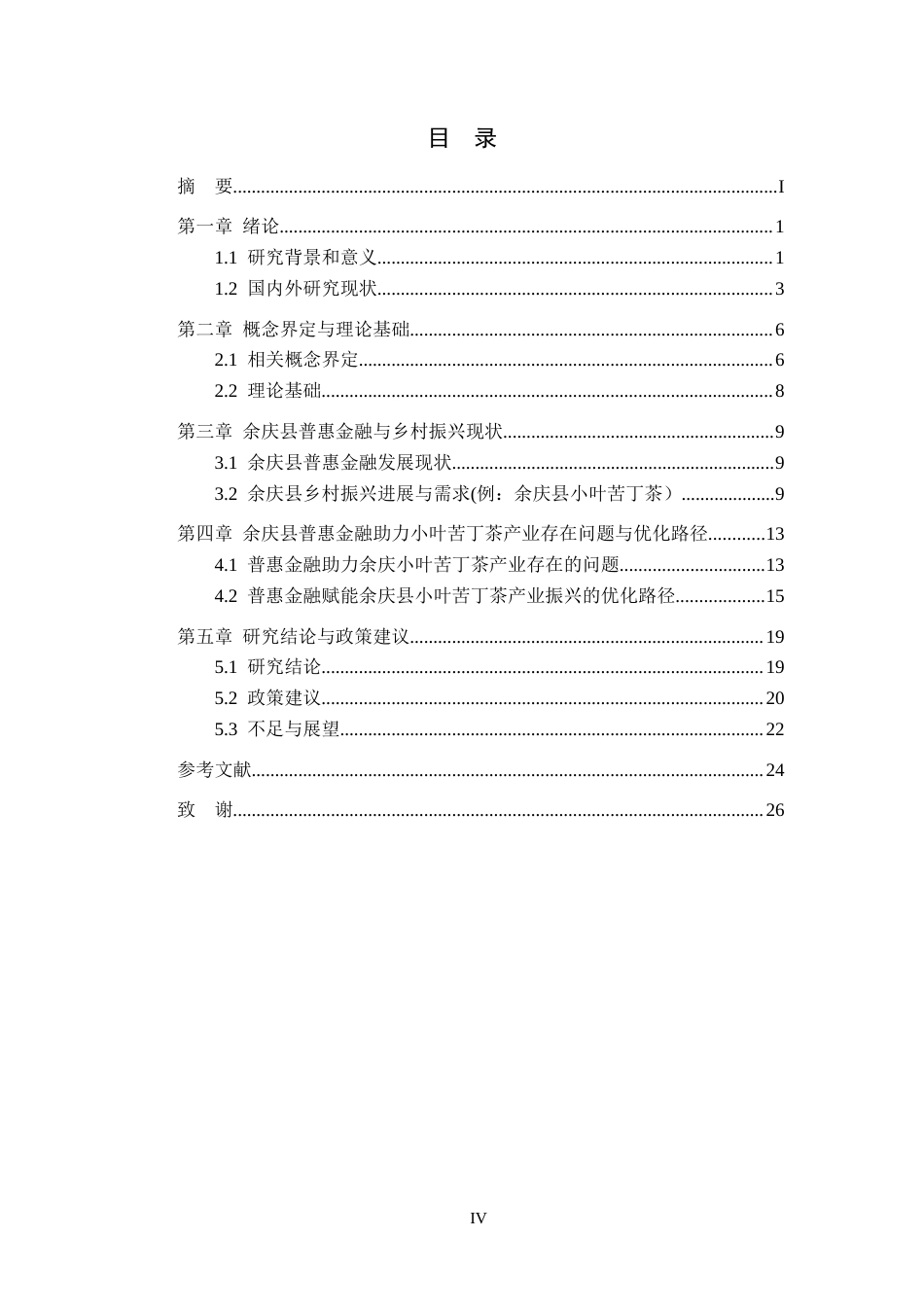 目 录

摘 要 I

第一章 绪论 1

1.1 研究背景和意义 1

1.2 国内外研究现状 3

第二章 概念界定与理论基础 6

2.1 相关概念界定 6

2.2 理论基础 8

第三章 余庆县普惠金融与乡村振兴现状 9

3.1 余庆县普惠金融发展现状 9

3.2 余庆县乡村振兴进展与需求(例：余庆县小叶苦丁茶） 9

第四章 余庆县普惠金融助力小叶苦丁茶产业存在问题与优化路径 13

4.1 普惠金融助力余庆小叶苦丁茶产业存在的问题 13

4.2 普惠金融赋能余庆县小叶苦丁茶产业振兴的优化路径 15

第五章 研究结论与政策建议 19

5.1 研究结论 19

5.2 政策建议 20

5.3 不足与展望 22

参考文献 24

致 谢 26

IV